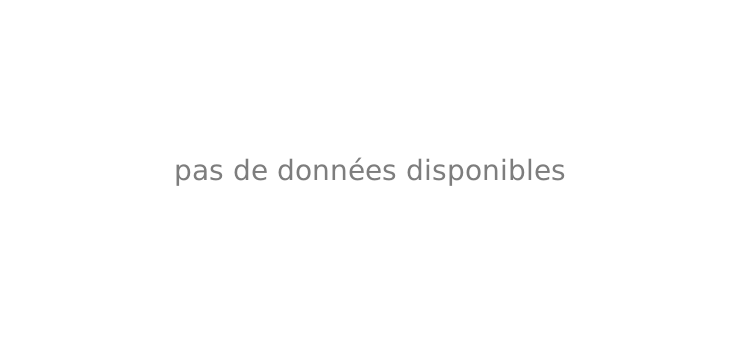 pas de données disponibles